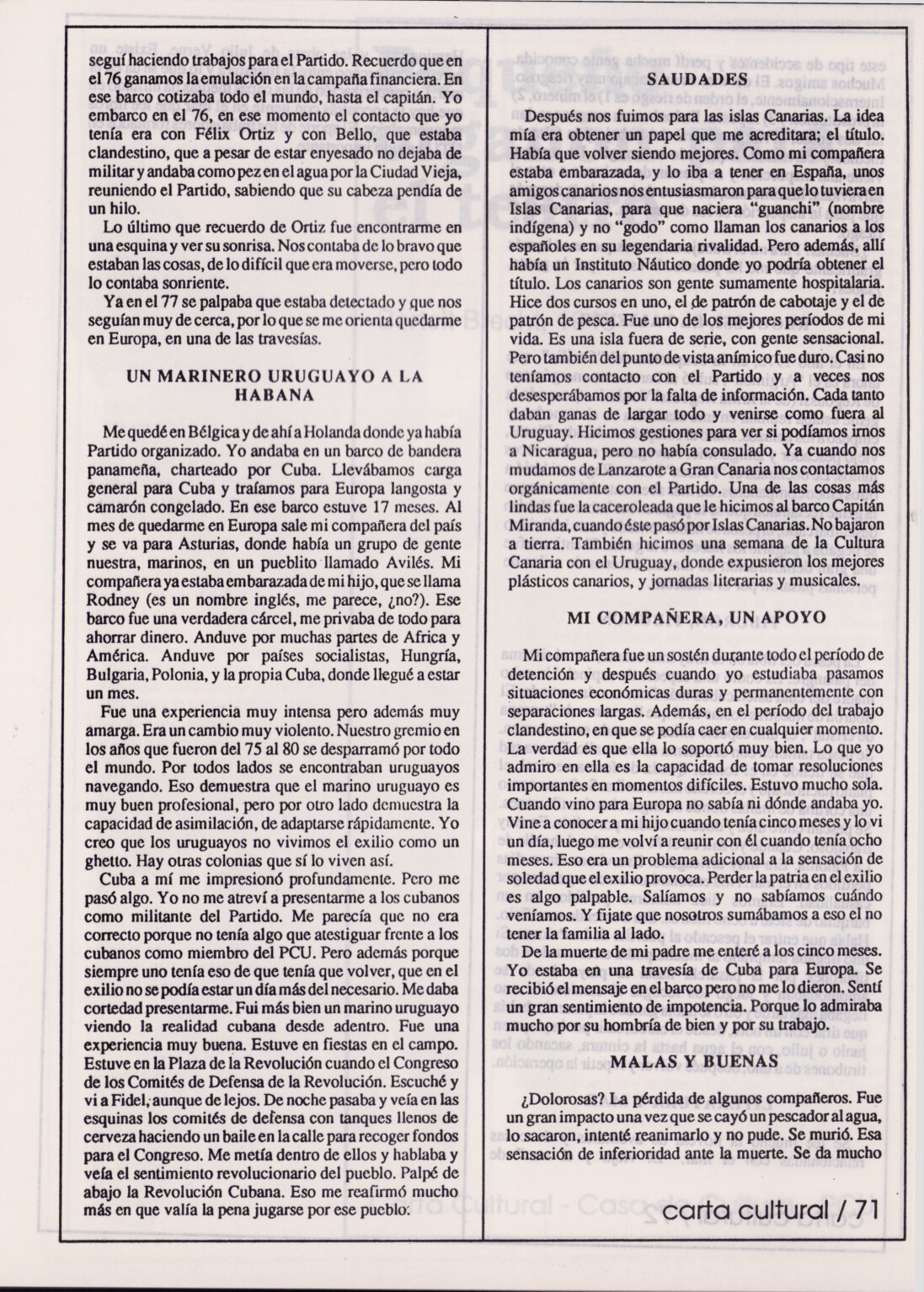 seguí haciendo trabajos para el Partido. Recuerdo que en el 76 ganamos la emulación en la campaña financiera. En ese barco cotizaba todo el mundo, hasta el capitán. Yo embarco en el 76, en ese momento el contacto que yo tenía era con Félix Ortiz y con Bello, que estaba clandestino, que a pesar de estar enyesado no dejaba de militar y andaba como pez en el agua por la Ciudad Vieja, reuniendo el Partido, sabiendo que su cabeza pendía de un hilo.

Lo último que recuerdo de Ortiz fue encontrarme en una esquina y ver su sonrisa. Nos contaba de lo bravo que estaban las cosas, de lo difícil que era moverse, pero todo lo contaba sonriente.

Ya en el 77 se palpaba que estaba detectado y que nos seguían muy de cerca, por lo que se me orienta quedarme en Europa, en una de las travesías.

UN MARINERO URUGUAYO A LA HABANA

Me quedé en Bélgica y de ahí a Holanda donde ya había Partido organizado. Yo andaba en un barco de bandera panameña, charteado por Cuba. Llevábamos carga general para Cuba y traíamos para Europa langosta y camarón congelado. En ese barco estuve 17 meses. Al mes de quedarme en Europa sale mi compañera del país y se va para Asturias, donde había un grupo de gente nuestra, marinos, en un pueblito llamado Avilés. Mi compañera ya estaba embarazada de mi hijo, que se llama Rodney (es un nombre inglés, me parece, ¿no?). Ese barco fue una verdadera cárcel, me privaba de todo para ahorrar dinero. Anduve por muchas partes de Africa y América. Anduve por países socialistas, Hungría, Bulgaria, Polonia, y la propia Cuba, donde llegué a estar un mes.

Fue una experiencia muy intensa pero además muy amarga. Era un cambio muy violento. Nuestro gremio en los años que fueron del 75 al 80 se desparramó por todo el mundo. Por todos lados se encontraban uruguayos navegando. Eso demuestra que el marino uruguayo es muy buen profesional, pero por otro lado demuestra la capacidad de asimilación, de adaptarse rápidamente. Yo creo que los uruguayos no vivimos el exilio como un ghetto. Hay otras colonias que sí lo viven así.

Cuba a mí me impresionó profundamente. Pero me pasó algo. Yo no me atreví a presentarme a los cubanos como militante del Partido. Me parecía que no era correcto porque no tenía algo que atestiguar frente a los cubanos como miembro del PCU. Pero además porque siempre uno tenía eso de que tenía que volver, que en el exilio no se podía estar un día más del necesario. Me daba cortedad presentarme. Fui más bien un marino uruguayo viendo la realidad cubana desde adentro. Fue una experiencia muy buena. Estuve en fiestas en el campo. Estuve en la Plaza de la Revolución cuando el Congreso de los Comités de Defensa de la Revolución. Escuché y vi a Fidel, aunque de lejos. De noche pasaba y veía en las esquinas los comités de defensa con tanques llenos de cerveza haciendo un baile en la calle para recoger fondos para el Congreso. Me metía dentro de ellos y hablaba y veía el sentimiento revolucionario del pueblo. Palpé de abajo la Revolución Cubana. Eso me reafirmó mucho más en que valía la pena jugarse por ese pueblo.

SAUDADES

Después nos fuimos para las islas Canarias. La idea mía era obtener un papel que me acreditara; el título. Había que volver siendo mejores. Como mi compañera estaba embarazada, y lo iba a tener en España, unos amigos canarios nos entusiasmaron para que lo tuviera en Islas Canarias, para que naciera "guanchi" (nombre indígena) y no "godo" como llaman los canarios a los españoles en su legendaria rivalidad. Pero además, allí había un Instituto Náutico donde yo podría obtener el título. Los canarios son gente sumamente hospitalaria. Hice dos cursos en uno, el de patrón de cabotaje y el de patrón de pesca. Fue uno de los mejores períodos de mi vida. Es una isla fuera de serie, con gente sensacional. Pero también del punto de vista anímico fue duro. Casi no teníamos contacto con el Partido y a veces nos desesperábamos por la falta de información. Cada tanto daban ganas de largar todo y venirse como fuera al Uruguay. Hicimos gestiones para ver si podíamos irnos a Nicaragua, pero no había consulado. Ya cuando nos mudamos de Lanzarote a Gran Canaria nos contactamos orgánicamente con el Partido. Una de las cosas más lindas fue la caceroleada que le hicimos al barco Capitán Miranda, cuando éste pasó por Islas Canarias. No bajaron a tierra. También hicimos una semana de la Cultura Canaria con el Uruguay, donde expusieron los mejores plásticos canarios, y jornadas literarias y musicales.

MI COMPAÑERA, UN APOYO

Mi compañera fue un sostén durante todo el período de detención y después cuando yo estudiaba pasamos situaciones económicas duras y permanentemente con separaciones largas. Además, en el período del trabajo clandestino, en que se podía caer en cualquier momento. La verdad es que ella lo soportó muy bien. Lo que yo admiro en ella es la capacidad de tomar resoluciones importantes en momentos difíciles. Estuvo mucho sola. Cuando vino para Europa no sabía ni dónde andaba yo. Vine a conocer a mi hijo cuando tenía cinco meses y lo vi un día, luego me volví a reunir con él cuando tenía ocho meses. Eso era un problema adicional a la sensación de soledad que el exilio provoca. Perder la patria en el exilio es algo palpable. Salíamos y no sabíamos cuándo veníamos. Y fijate que nosotros sumábamos a eso el no tener la familia al lado.

De la muerte de mi padre me enteré a los cinco meses. Yo estaba en una travesía de Cuba para Europa. Se recibió el mensaje en el barco pero no me lo dieron. Sentí un gran sentimiento de impotencia. Porque lo admiraba mucho por su hombría de bien y por su trabajo.

MALAS Y BUENAS

¿Dolorosas? La pérdida de algunos compañeros. Fue un gran impacto una vez que se cayó un pescador al agua, lo sacaron, intenté reanimarlo y no pude. Se murió. Esa sensación de inferioridad ante la muerte. Se da mucho

carta cultural / 71